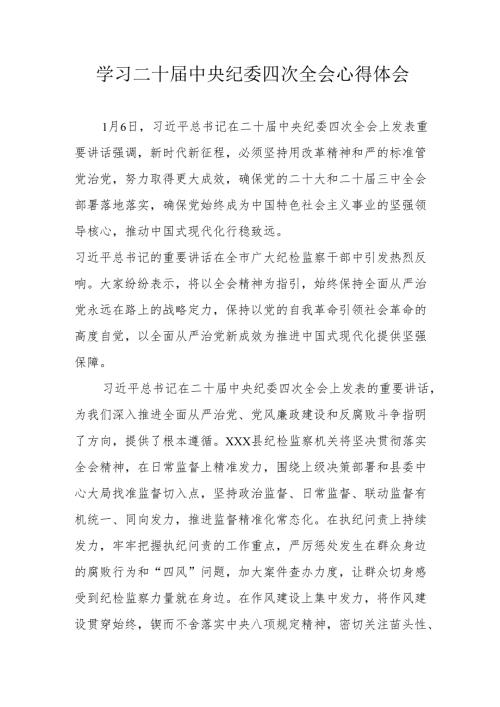 学习二十届中央纪委四次全会心得体会

1月6日，习近平总书记在二十届中央纪委四次全会上发表重要讲话强调，新时代新征程，必须坚持用改革精神和严的标准管党治党，努力取得更大成效，确保党的二十大和二十届三中全会部署落地落实，确保党始终成为中国特色社会主义事业的坚强领导核心，推动中国式现代化行稳致远。

习近平总书记的重要讲话在全市广大纪检监察干部中引发热烈反响。大家纷纷表示，将以全会精神为指引，始终保持全面从严治党永远在路上的战略定力，保持以党的自我革命引领社会革命的高度自觉，以全面从严治党新成效为推进中国式现代化提供坚强保障。

习近平总书记在二十届中央纪委四次全会上发表的重要讲话，为我们深入推进全面从严治党、党风廉政建设和反腐败斗争指明了方向，提供了根本遵循。XXX县纪检监察机关将坚决贯彻落实全会精神，在日常监督上精准发力，围绕上级决策部署和县委中心大局找准监督切入点，坚持政治监督、日常监督、联动监督有机统一、同向发力，推进监督精准化常态化。在执纪问责上持续发力，牢牢把握执纪问责的工作重点，严厉惩处发生在群众身边的腐败行为和“四风”问题，加大案件查办力度，让群众切身感受到纪检监察力量就在身边。在作风建设上集中发力，将作风建设贯穿始终，锲而不舍落实中央八项规定精神，密切关注苗头性、